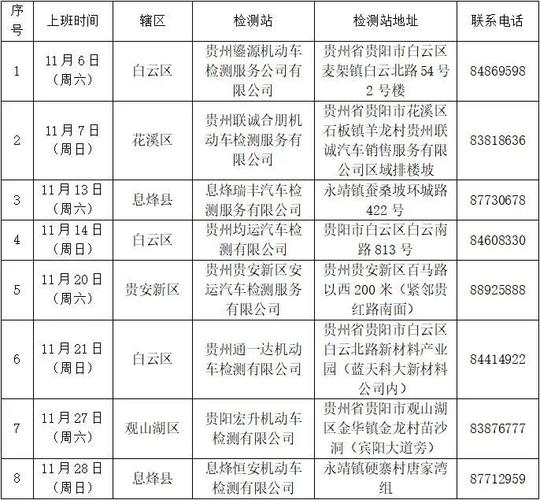 | 序号 | 上班时间 | 辖区 | 检测站 | 检测站地址 | 联系电话 |
|---|---|---|---|---|---|
| 1 | 11月6日（周六） | 白云区 | 贵州鎏源机动车检测服务公司有限公司 | 贵州省贵阳市白云区麦架镇白云北路54号2号楼 | 84869598 |
| 2 | 11月7日（周日） | 花溪区 | 贵州联诚合朋机动车检测服务有限公司 | 贵州省贵阳市花溪区石板镇羊龙村贵州联诚汽车销售服务有限公司区域排楼坡 | 83818636 |
| 3 | 11月13日（周六） | 息烽县 | 息烽瑞丰汽车检测服务有限公司 | 永靖镇蚕桑坡环城路422号 | 87730678 |
| 4 | 11月14日（周日） | 白云区 | 贵州均运汽车检测有限公司 | 贵阳市白云区白云南路813号 | 84608330 |
| 5 | 11月20日（周六） | 贵安新区 | 贵州贵安新区安运汽车检测服务有限公司 | 贵州贵安新区百马路以西200米（紧邻贵红路南面） | 88925888 |
| 6 | 11月21日（周日） | 白云区 | 贵州通一达机动车检测有限公司 | 贵州省贵阳市白云区白云北路新材料产业园（蓝天科大新材料公司内） | 84414922 |
| 7 | 11月27日（周六） | 观山湖区 | 贵阳宏升机动车检测有限公司 | 贵州省贵阳市观山湖区金华镇金龙村苗沙洞（宾阳大道旁） | 83876777 |
| 8 | 11月28日（周日） | 息烽县 | 息烽恒安机动车检测有限公司 | 永靖镇硬寨村唐家湾组 | 87712959 |